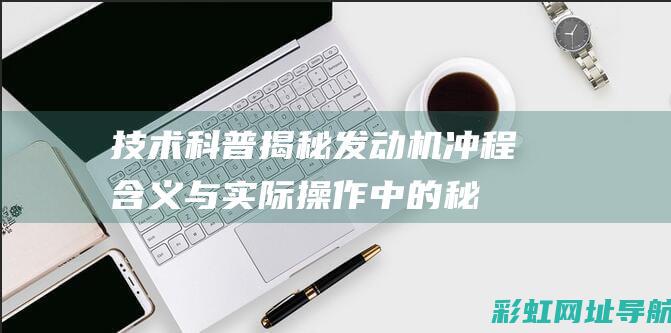 技术科普揭秘发动机冲程含义与实际操作中的秘

彩虹网址导航